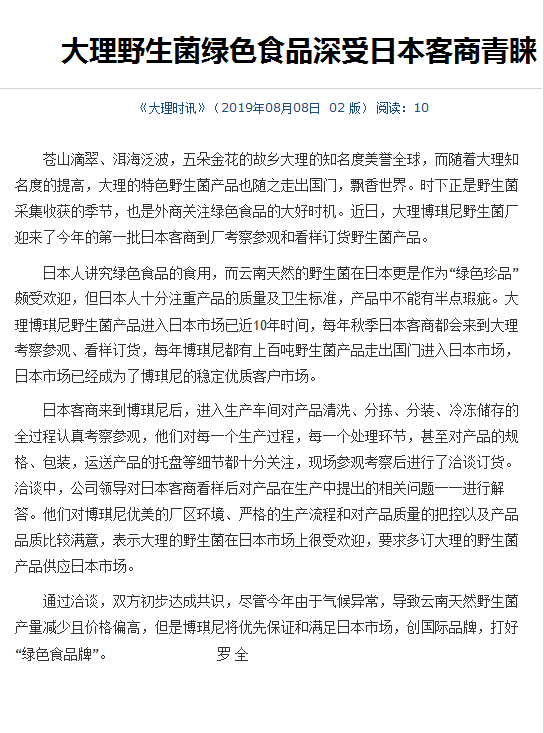 大理野生菌绿色食品深受日本客商青睐

《大理时讯》（2019年08月08日 02 版）阅读：10

苍山滴翠、洱海泛波，五朵金花的故乡大理的知名度美誉全球，而随着大理知名度的提高，大理的特色野生菌产品也随之走出国门，飘香世界。时下正是野生菌采集收获的季节，也是外商关注绿色食品的大好时机。近日，大理博琪尼野生菌厂迎来了今年的第一批日本客商到厂考察参观和看样订货野生菌产品。

日本人讲究绿色食品的食用，而云南天然的野生菌在日本更是作为“绿色珍品”颇受欢迎，但日本人十分注重产品的质量及卫生标准，产品中不能有半点瑕疵。大理博琪尼野生菌产品进入日本市场已近10年时间，每年秋季日本客商都会来到大理考察参观、看样订货，每年博琪尼都有上百吨野生菌产品走出国门进入日本市场，日本市场已经成为了博琪尼的稳定优质客户市场。

日本客商来到博琪尼后，进入生产车间对产品清洗、分拣、分装、冷冻储存的全过程认真考察参观，他们对每一个生产过程，每一个处理环节，甚至对产品的规格、包装，运送产品的托盘等细节都十分关注，现场参观考察后进行了洽谈订货。洽谈中，公司领导对日本客商看样后对产品在生产中提出的相关问题一一进行解答。他们对博琪尼优美的厂区环境、严格的生产流程和对产品质量的把控以及产品品质比较满意，表示大理的野生菌在日本市场上很受欢迎，要求多订大理的野生菌产品供应日本市场。

通过洽谈，双方初步达成共识，尽管今年由于气候异常，导致云南天然野生菌产量减少且价格偏高，但是博琪尼将优先保证和满足日本市场，创国际品牌，打好“绿色食品牌”。 罗全